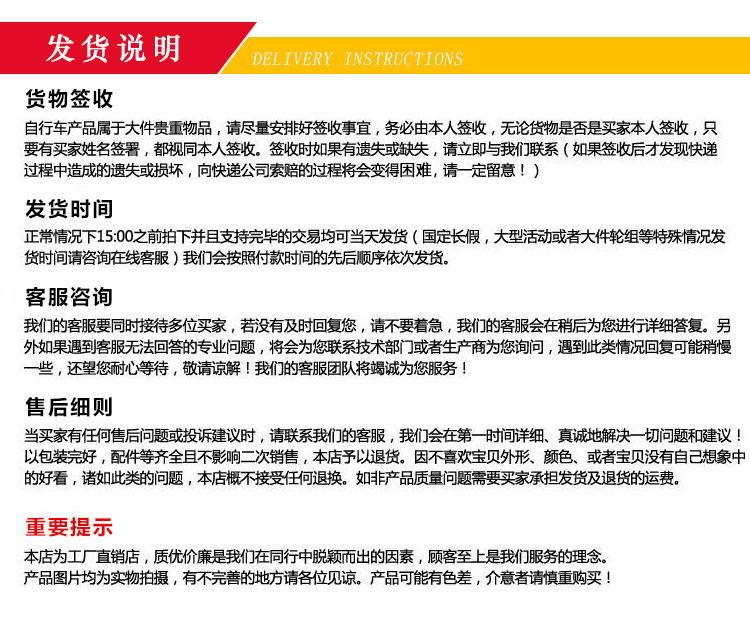 发货说明

DELIVERY INSTRUCTIONS

货物签收

自行车产品属于大件贵重物品，请尽量安排好签收事宜，务必由本人签收，无论货物是否是买家本人签收，只要有买家姓名签署，都视同本人签收。签收时如果有遗失或缺失，请立即与我们联系（如果签收后才发现快递过程中造成的遗失或损坏，向快递公司索赔的过程将会变得困难，请一定留意！）

发货时间

正常情况下15:00之前拍下并且支持完毕的交易均可当天发货（国定长假，大型活动或者大件轮组等特殊情况发货时间请咨询在线客服）我们会按照付款时间的先后顺序依次发货。

客服咨询

我们的客服要同时接待多位买家，若没有及时回复您，请不要着急，我们的客服会在稍后为您进行详细答复。另外如果遇到客服无法回答的专业问题，将会为您联系技术部门或者生产商为您询问，遇到此类情况回复可能稍慢一些，还望您耐心等待，敬请谅解！我们的客服团队将竭诚为您服务！

售后细则

当买家有任何售后问题或投诉建议时，请联系我们的客服，我们会在第一时间详细、真诚地解决一切问题和建议！以包装完好，配件等齐全且不影响二次销售，本店予以退货。因不喜欢宝贝外形、颜色、或者宝贝没有自己想象中的好看，诸如此类的问题，本店概不接受任何退换。如非产品质量问题需要买家承担发货及退货的运费。

重要提示

本店为工厂直销店，质优价廉是我们在同行中脱颖而出的因素，顾客至上是我们服务的理念。
产品图片均为实物拍摄，有不完善的地方请各位见谅。产品可能有色差，介意者请慎重购买！